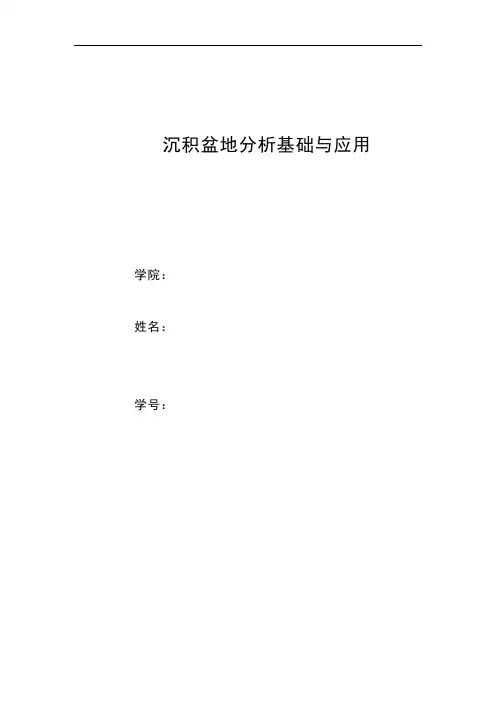 沉积盆地分析基础与应用

学院：

姓名：

学号：